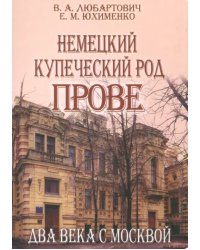 В. А. ЛЮБАРТОВИЧ
Е. М. ЮХИМЕНКО

НЕМЕЦКИЙ КУПЕЧЕСКИЙ РОД ПРОВЕ

ДВА ВЕКА С МОСКВОЙ